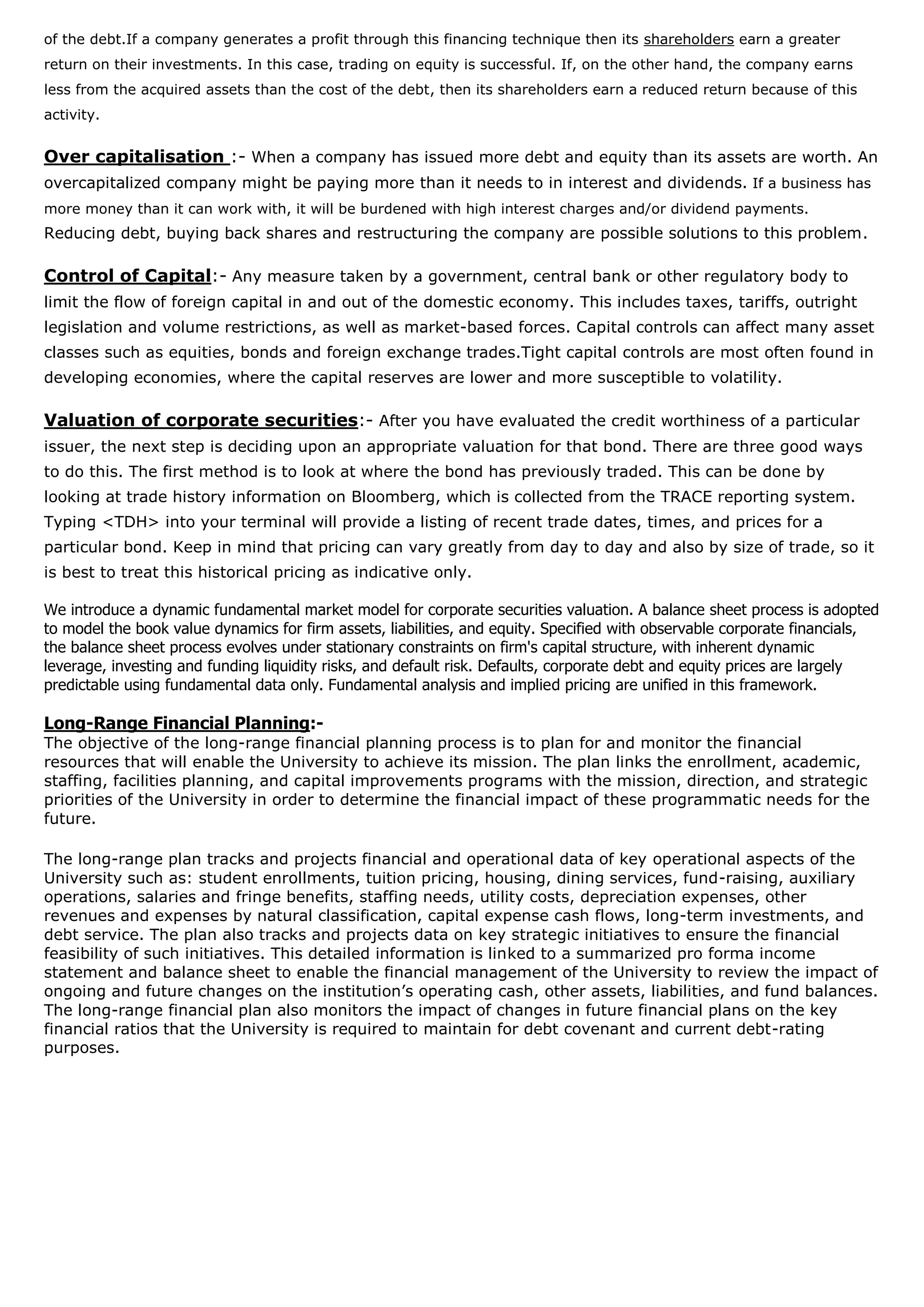 of the debt.If a company generates a profit through this financing technique then its shareholders earn a greater return on their investments. In this case, trading on equity is successful. If, on the other hand, the company earns less from the acquired assets than the cost of the debt, then its shareholders earn a reduced return because of this activity.

Over capitalisation :- When a company has issued more debt and equity than its assets are worth. An overcapitalized company might be paying more than it needs to in interest and dividends. If a business has more money than it can work with, it will be burdened with high interest charges and/or dividend payments. Reducing debt, buying back shares and restructuring the company are possible solutions to this problem.

Control of Capital:- Any measure taken by a government, central bank or other regulatory body to limit the flow of foreign capital in and out of the domestic economy. This includes taxes, tariffs, outright legislation and volume restrictions, as well as market-based forces. Capital controls can affect many asset classes such as equities, bonds and foreign exchange trades.Tight capital controls are most often found in developing economies, where the capital reserves are lower and more susceptible to volatility.

Valuation of corporate securities:- After you have evaluated the credit worthiness of a particular issuer, the next step is deciding upon an appropriate valuation for that bond. There are three good ways to do this. The first method is to look at where the bond has previously traded. This can be done by looking at trade history information on Bloomberg, which is collected from the TRACE reporting system. Typing <TDH> into your terminal will provide a listing of recent trade dates, times, and prices for a particular bond. Keep in mind that pricing can vary greatly from day to day and also by size of trade, so it is best to treat this historical pricing as indicative only.

We introduce a dynamic fundamental market model for corporate securities valuation. A balance sheet process is adopted to model the book value dynamics for firm assets, liabilities, and equity. Specified with observable corporate financials, the balance sheet process evolves under stationary constraints on firm's capital structure, with inherent dynamic leverage, investing and funding liquidity risks, and default risk. Defaults, corporate debt and equity prices are largely predictable using fundamental data only. Fundamental analysis and implied pricing are unified in this framework.

Long-Range Financial Planning:-
The objective of the long-range financial planning process is to plan for and monitor the financial resources that will enable the University to achieve its mission. The plan links the enrollment, academic, staffing, facilities planning, and capital improvements programs with the mission, direction, and strategic priorities of the University in order to determine the financial impact of these programmatic needs for the future.

The long-range plan tracks and projects financial and operational data of key operational aspects of the University such as: student enrollments, tuition pricing, housing, dining services, fund-raising, auxiliary operations, salaries and fringe benefits, staffing needs, utility costs, depreciation expenses, other revenues and expenses by natural classification, capital expense cash flows, long-term investments, and debt service. The plan also tracks and projects data on key strategic initiatives to ensure the financial feasibility of such initiatives. This detailed information is linked to a summarized pro forma income statement and balance sheet to enable the financial management of the University to review the impact of ongoing and future changes on the institution’s operating cash, other assets, liabilities, and fund balances. The long-range financial plan also monitors the impact of changes in future financial plans on the key financial ratios that the University is required to maintain for debt covenant and current debt-rating purposes.